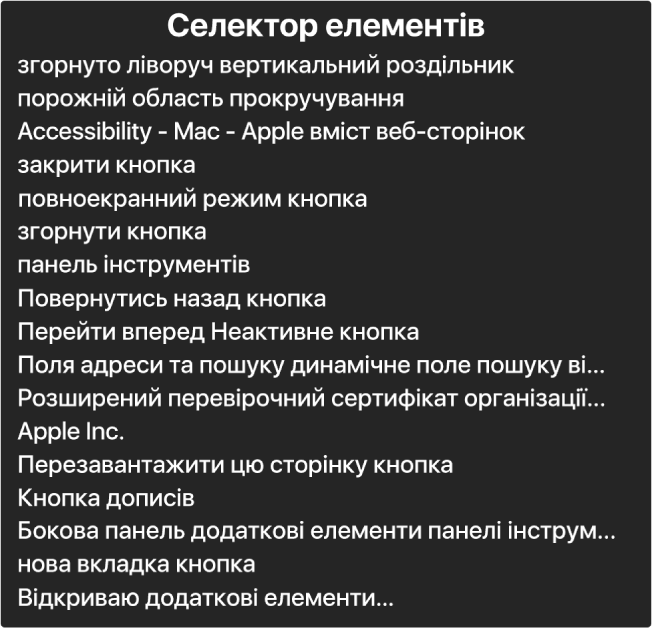 Селектор елементів

згорнуто ліворуч вертикальний роздільник

порожній область прокручування

Accessibility - Mac - Apple вміст веб-сторінок

закрити кнопка

повноекранний режим кнопка

згорнути кнопка

панель інструментів

Повернутись назад кнопка

Перейти вперед Неактивне кнопка

Поля адреси та пошуку динамічне поле пошуку ві...

Розширений перевірочний сертифікат організації...

Apple Inc.

Перезавантажити цю сторінку кнопка

Кнопка дописів

Бокова панель додаткові елементи панелі інструм...

нова вкладка кнопка

Відкриваю додаткові елементи...